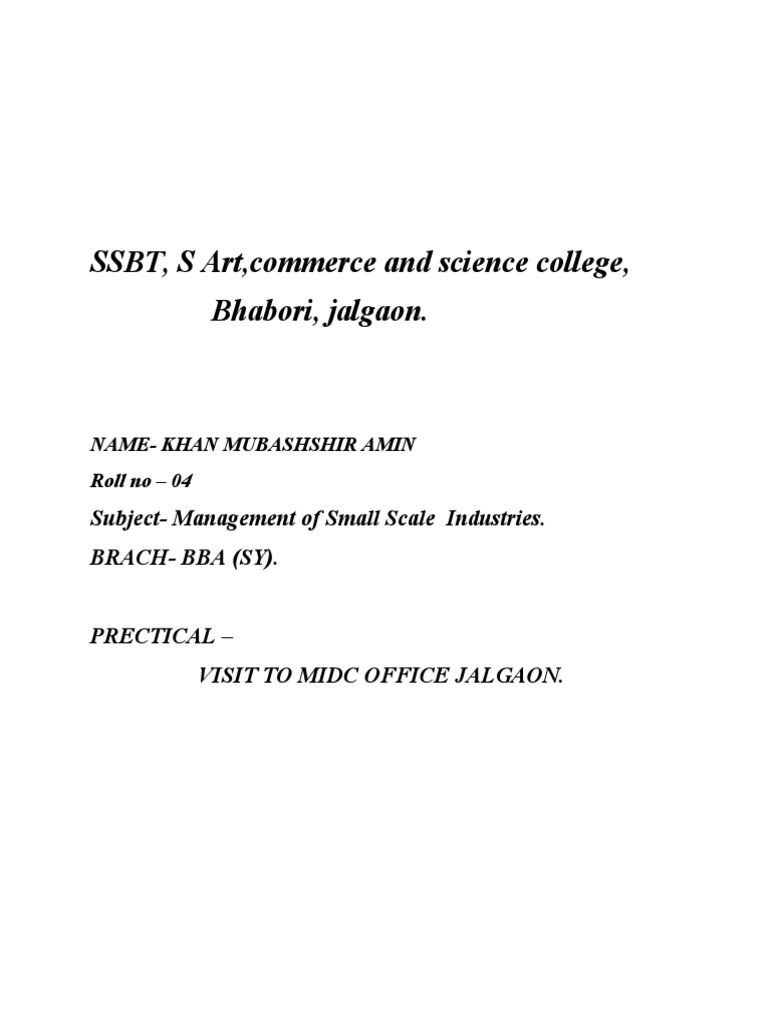 SSBT, S Art,commerce and science college,
Bhabori, jalgaon.

NAME- KHAN MUBASHSHIR AMIN
Roll no – 04
Subject- Management of Small Scale Industries.
BRACH- BBA (SY).

PRECTICAL –
VISIT TO MIDC OFFICE JALGAON.